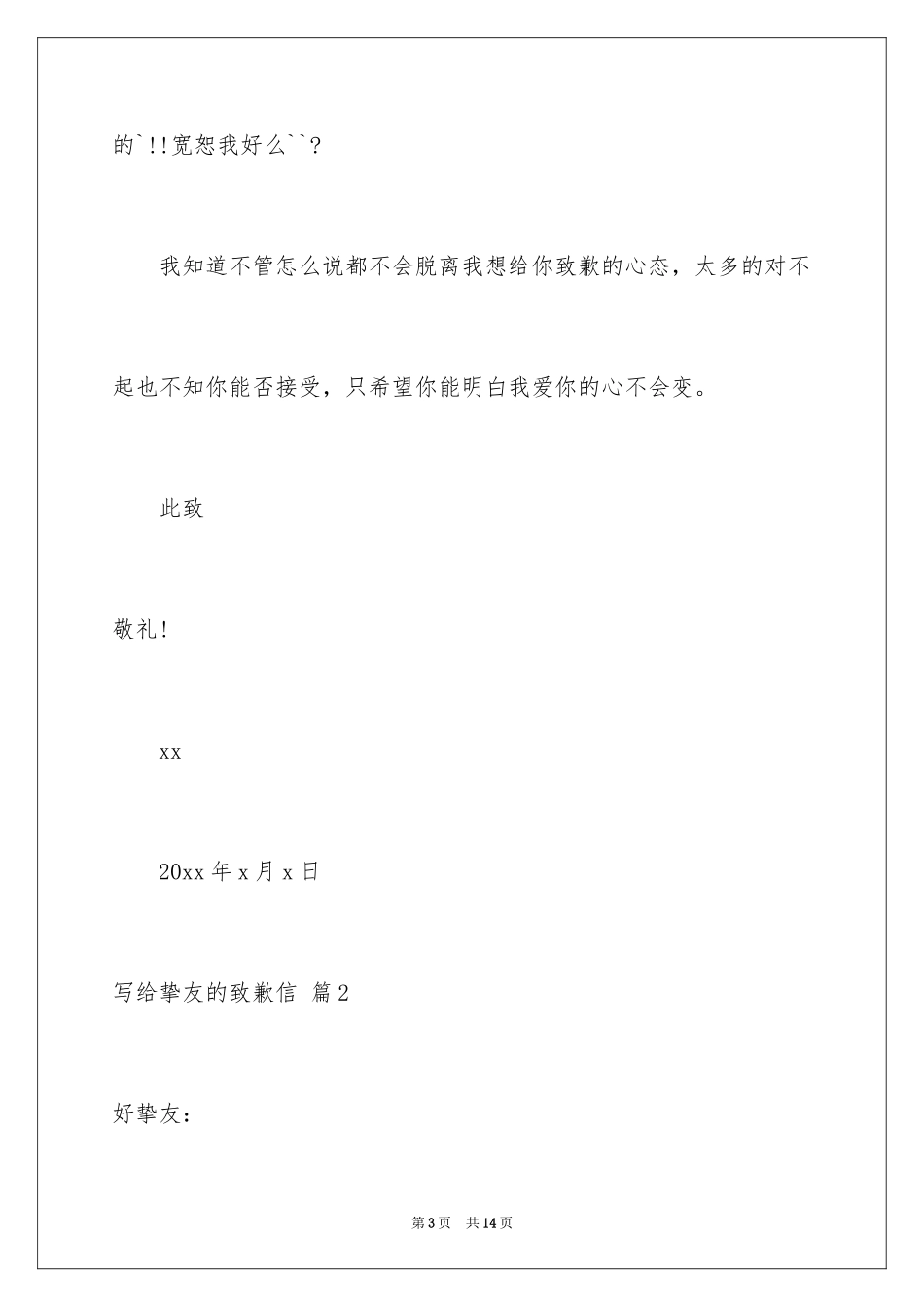 的`!!宽恕我好么``?

我知道不管怎么说都不会脱离我想给你致歉的心态，太多的对不起也不知你能否接受，只希望你能明白我爱你的心不会变。

此致

敬礼!

xx

20xx 年 x 月 x 日

写给挚友的致歉信 篇 2

好挚友：

第 3 页　共 14 页